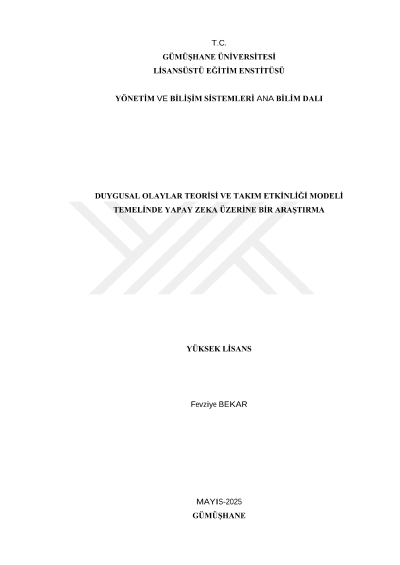 T.C.
GÜMÜŞHANE ÜNİVERSİTESİ
LİSANSÜSTÜ EĞİTİM ENSTİTÜSÜ

YÖNETİM VE BİLİŞİM SİSTEMLERİ ANA BİLİM DALI

DUYGUSAL OLAYLAR TEORİSİ VE TAKIM ETKİNLİĞİ MODELİ TEMELİNDE YAPAY ZEKA ÜZERİNE BİR ARAŞTIRMA

YÜKSEK LİSANS

Fevziye BEKAR

MAYIS-2025
GÜMÜŞHANE